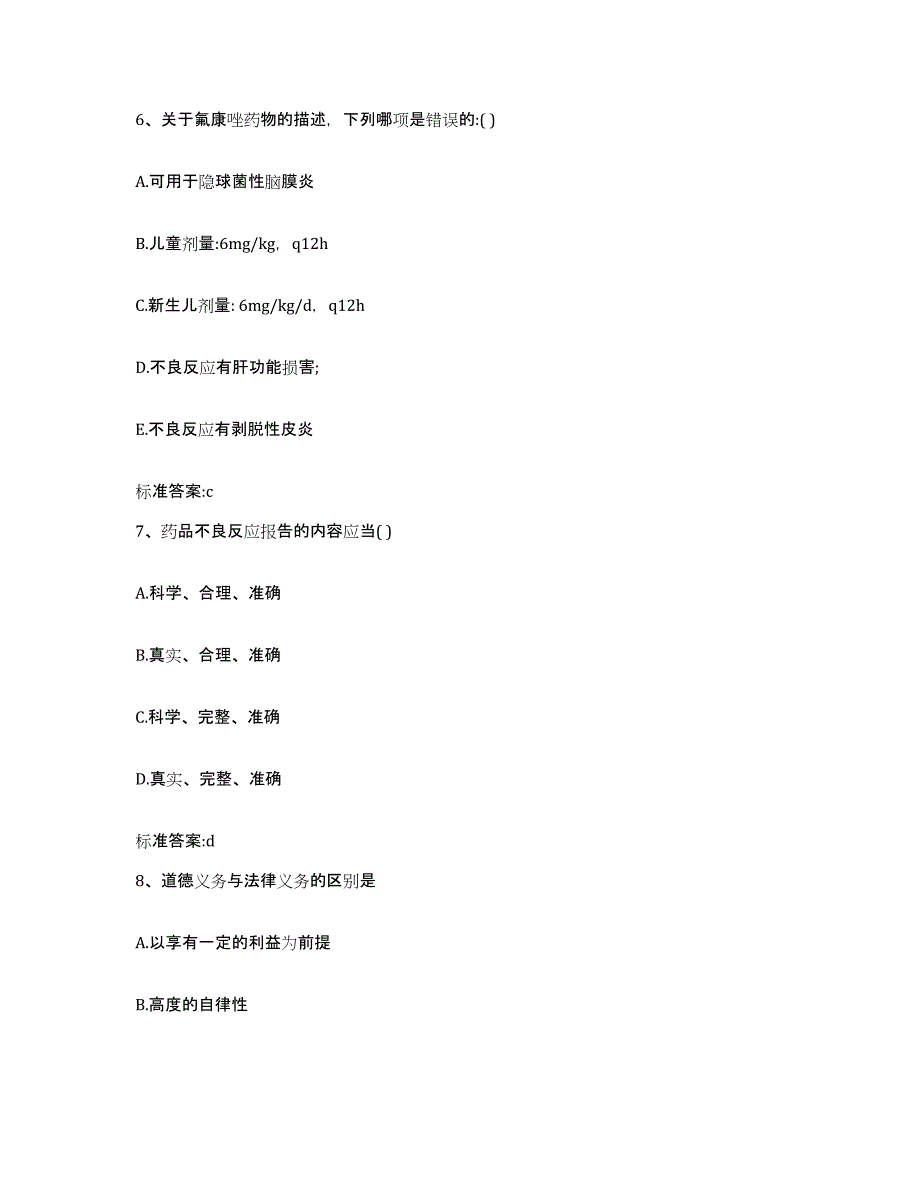 6、关于氟康唑药物的描述，下列哪项是错误的:( )

A.可用于隐球菌性脑膜炎

B.儿童剂量:6mg/kg，q12h

C.新生儿剂量: 6mg/kg/d，q12h

D.不良反应有肝功能损害;

E.不良反应有剥脱性皮炎

标准答案:c

7、药品不良反应报告的内容应当( )

A.科学、合理、准确

B.真实、合理、准确

C.科学、完整、准确

D.真实、完整、准确

标准答案:d

8、道德义务与法律义务的区别是

A.以享有一定的利益为前提

B.高度的自律性